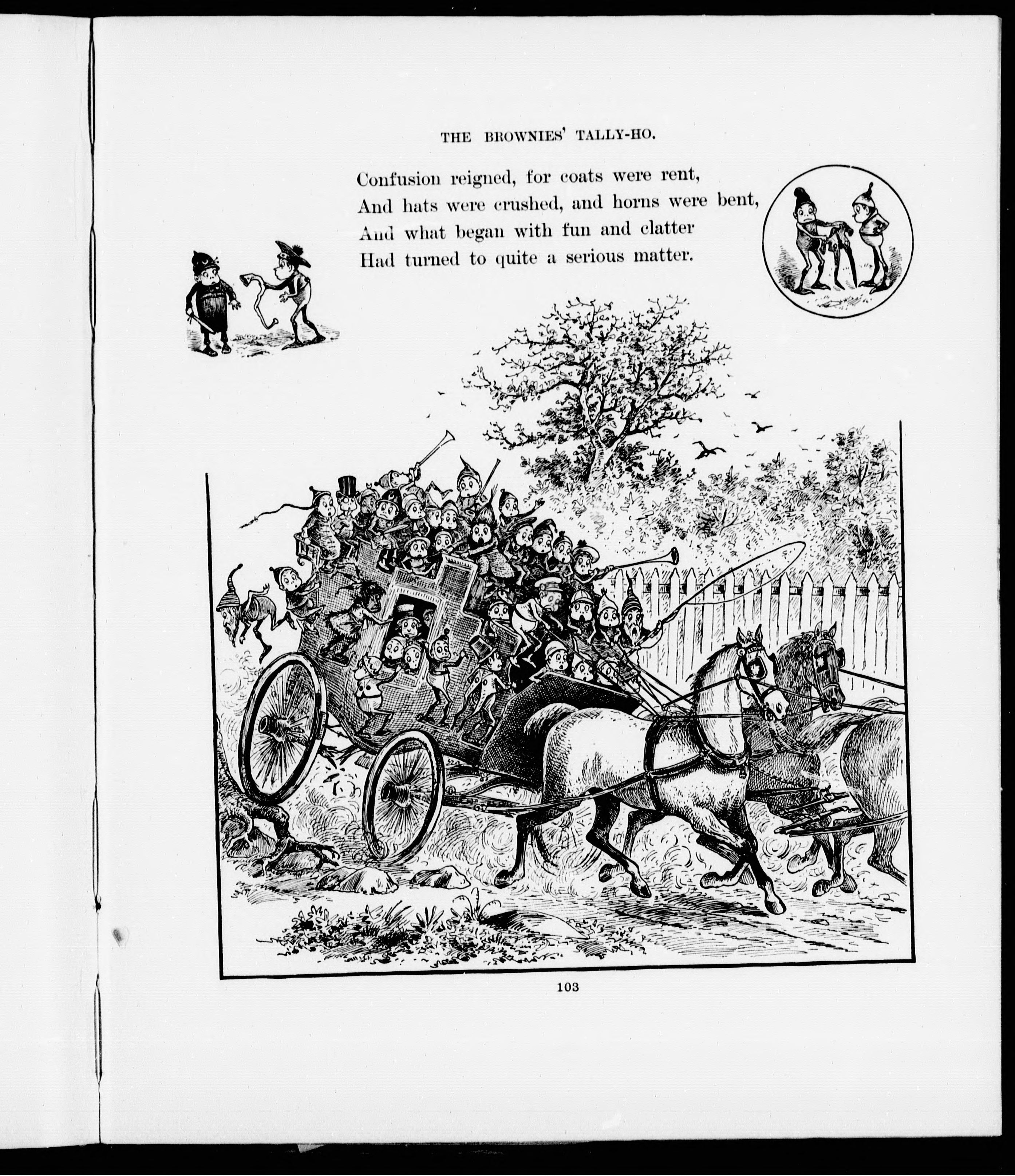 THE BROWNIES' TALLY-HO.

Confusion reigned, for coats were rent,
And hats were crushed, and horns were bent,
And what began with fun and clatter
Had turned to quite a serious matter.

103